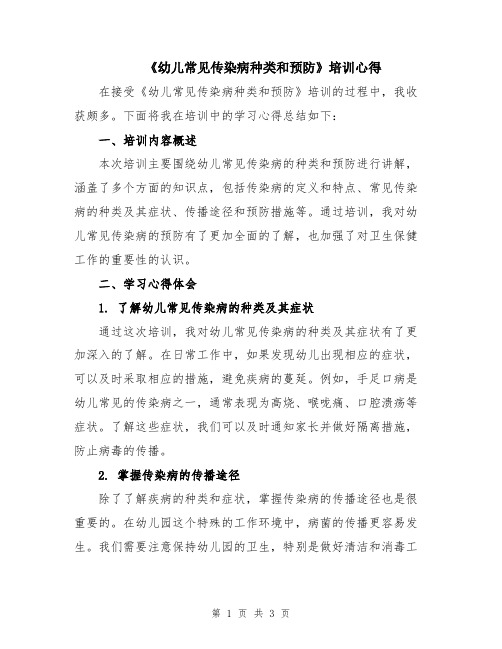 《幼儿常见传染病种类和预防》培训心得

在接受《幼儿常见传染病种类和预防》培训的过程中，我收获颇多。下面将我在培训中的学习心得总结如下：

一、培训内容概述

本次培训主要围绕幼儿常见传染病的种类和预防进行讲解，涵盖了多个方面的知识点，包括传染病的定义和特点、常见传染病的种类及其症状、传播途径和预防措施等。通过培训，我对幼儿常见传染病的预防有了更加全面的了解，也加强了对卫生保健工作的重要性的认识。

二、学习心得体会

1. 了解幼儿常见传染病的种类及其症状

通过这次培训，我对幼儿常见传染病的种类及其症状有了更加深入的了解。在日常工作中，如果发现幼儿出现相应的症状，可以及时采取相应的措施，避免疾病的蔓延。例如，手足口病是幼儿常见的传染病之一，通常表现为高烧、喉咙痛、口腔溃疡等症状。了解这些症状，我们可以及时通知家长并做好隔离措施，防止病毒的传播。

2. 掌握传染病的传播途径

除了了解疾病的种类和症状，掌握传染病的传播途径也是很重要的。在幼儿园这个特殊的工作环境中，病菌的传播更容易发生。我们需要注意保持幼儿园的卫生，特别是做好清洁和消毒工

第 1 页 共 3 页